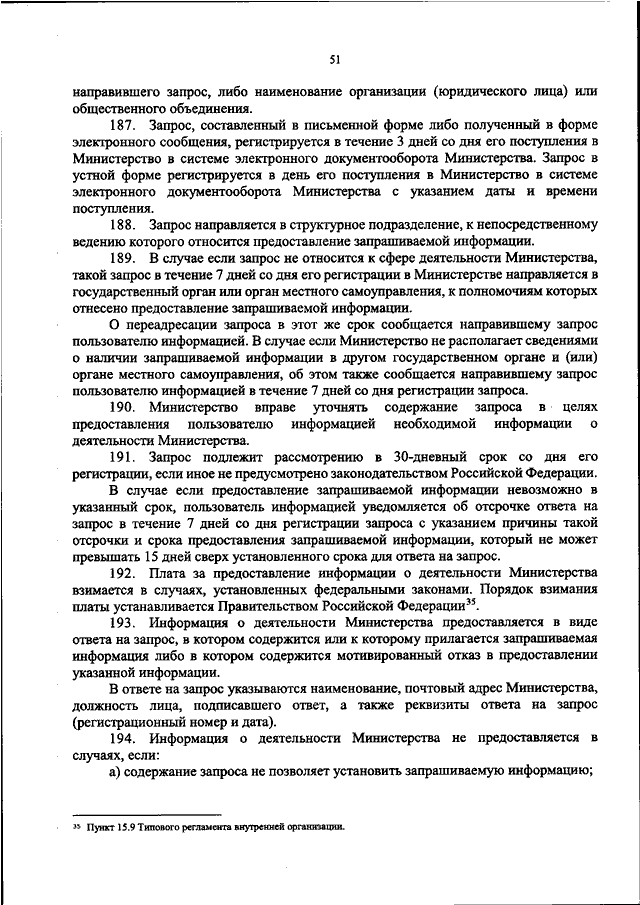 51

направившего запрос, либо наименование организации (юридического лица) или общественного объединения.

187. Запрос, составленный в письменной форме либо полученный в форме электронного сообщения, регистрируется в течение 3 дней со дня его поступления в Министерство в системе электронного документооборота Министерства. Запрос в устной форме регистрируется в день его поступления в Министерство в системе электронного документооборота Министерства с указанием даты и времени поступления.

188. Запрос направляется в структурное подразделение, к непосредственному ведению которого относится предоставление запрашиваемой информации.

189. В случае если запрос не относится к сфере деятельности Министерства, такой запрос в течение 7 дней со дня его регистрации в Министерстве направляется в государственный орган или орган местного самоуправления, к полномочиям которых отнесено предоставление запрашиваемой информации.

О переадресации запроса в этот же срок сообщается направившему запрос пользователю информацией. В случае если Министерство не располагает сведениями о наличии запрашиваемой информации в другом государственном органе и (или) органе местного самоуправления, об этом также сообщается направившему запрос пользователю информацией в течение 7 дней со дня регистрации запроса.

190. Министерство вправе уточнять содержание запроса в целях предоставления пользователю информацией необходимой информации о деятельности Министерства.

191. Запрос подлежит рассмотрению в 30-дневный срок со дня его регистрации, если иное не предусмотрено законодательством Российской Федерации.

В случае если предоставление запрашиваемой информации невозможно в указанный срок, пользователь информацией уведомляется об отсрочке ответа на запрос в течение 7 дней со дня регистрации запроса с указанием причины такой отсрочки и срока предоставления запрашиваемой информации, который не может превышать 15 дней сверх установленного срока для ответа на запрос.

192. Плата за предоставление информации о деятельности Министерства взимается в случаях, установленных федеральными законами. Порядок взимания платы устанавливается Правительством Российской Федерации$^{35}$.

193. Информация о деятельности Министерства предоставляется в виде ответа на запрос, в котором содержится или к которому прилагается запрашиваемая информация либо в котором содержится мотивированный отказ в предоставлении указанной информации.

В ответе на запрос указываются наименование, почтовый адрес Министерства, должность лица, подписавшего ответ, а также реквизиты ответа на запрос (регистрационный номер и дата).

194. Информация о деятельности Министерства не предоставляется в случаях, если:

а) содержание запроса не позволяет установить запрашиваемую информацию;

$^{35}$ Пункт 15.9 Типового регламента внутренней организации.